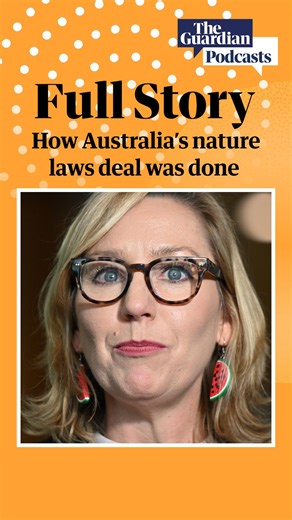 The Guardian
Podcasts

Full Story

How Australia's nature laws deal was done